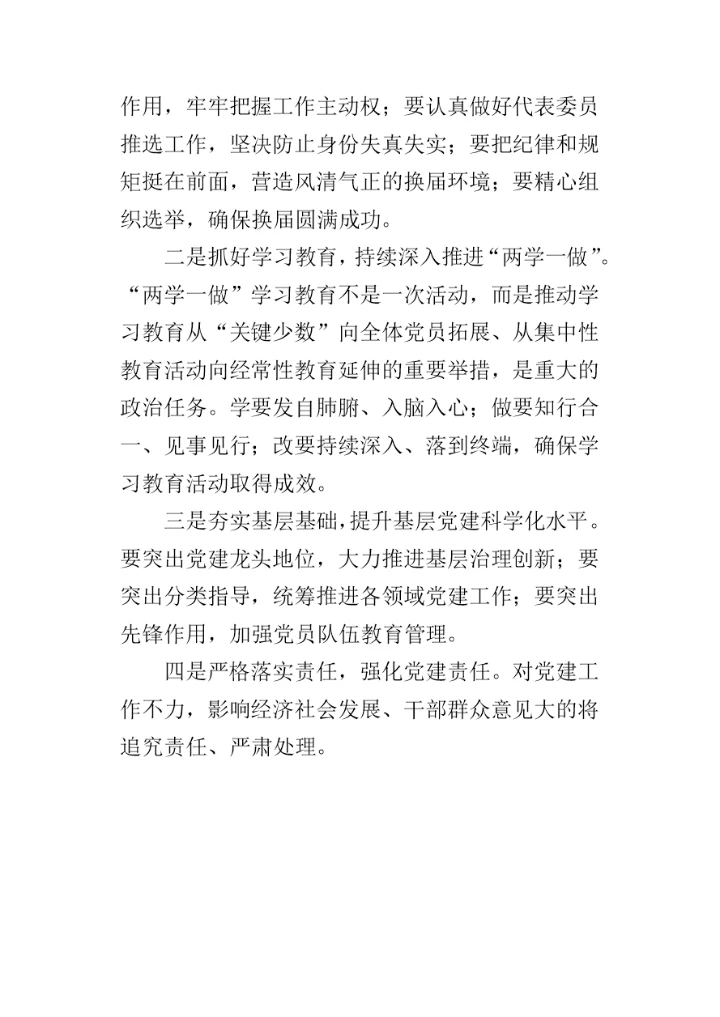 作用，牢牢把握工作主动权；要认真做好代表委员推选工作，坚决防止身份失真失实；要把纪律和规矩挺在前面，营造风清气正的换届环境；要精心组织选举，确保换届圆满成功。

二是抓好学习教育，持续深入推进“两学一做”。“两学一做”学习教育不是一次活动，而是推动学习教育从“关键少数”向全体党员拓展、从集中性教育活动向经常性教育延伸的重要举措，是重大的政治任务。学要发自肺腑、入脑入心；做要知行合一、见事见行；改要持续深入、落到终端，确保学习教育活动取得成效。

三是夯实基层基础，提升基层党建科学化水平。要突出党建龙头地位，大力推进基层治理创新；要突出分类指导，统筹推进各领域党建工作；要突出先锋作用，加强党员队伍教育管理。

四是严格落实责任，强化党建责任。对党建工作不力，影响经济社会发展、干部群众意见大的将追究责任、严肃处理。